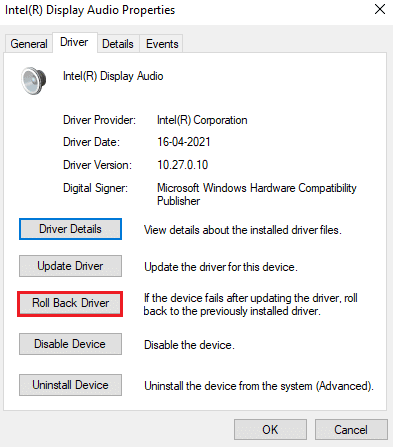 Intel(R) Display Audio Properties

General Driver Details Events

Intel(R) Display Audio

Driver Provider: Intel(R) Corporation

Driver Date: 16-04-2021

Driver Version: 10.27.0.10

Digital Signer: Microsoft Windows Hardware Compatibility Publisher

Driver Details View details about the installed driver files.

Update Driver Update the driver for this device.

Roll Back Driver If the device fails after updating the driver, roll back to the previously installed driver.

Disable Device Disable the device.

Uninstall Device Uninstall the device from the system (Advanced).

OK Cancel